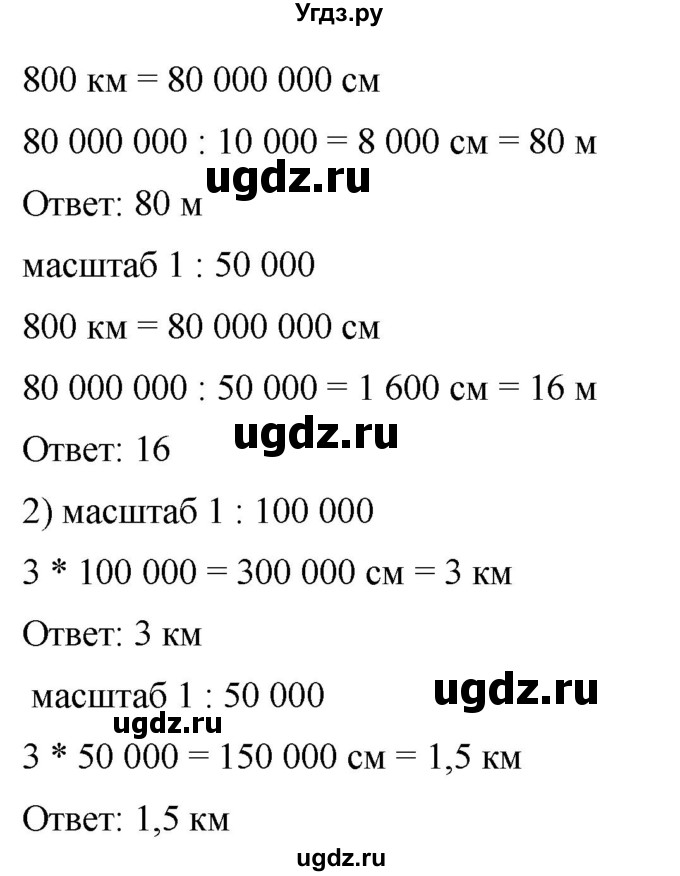 Угдз.ру

800 км = 80 000 000 см

80 000 000 : 10 000 = 8 000 см = 80 м

ugdz.ru

Ответ: 80 м

масштаб 1 : 50 000

800 км = 80 000 000 см

80 000 000 : 50 000 = 1 600 см = 16 м

ugdz.ru

Ответ: 16

2) масштаб 1 : 100 000

3 * 100 000 = 300 000 см = 3 км

Ответ: 3 км

масштаб 1 : 50 000

ugdz.ru

ugdz.ru

3 * 50 000 = 150 000 см = 1,5 км

Ответ: 1,5 км

ugdz.ru